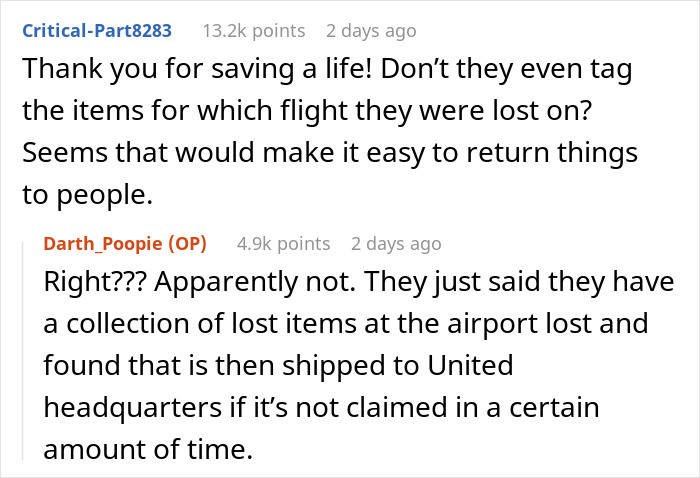 Critical-Part8283 13.2k points 2 days ago

Thank you for saving a life! Don't they even tag the items for which flight they were lost on? Seems that would make it easy to return things to people.

Darth_Poopie (OP) 4.9k points 2 days ago

Right??? Apparently not. They just said they have a collection of lost items at the airport lost and found that is then shipped to United headquarters if it's not claimed in a certain amount of time.